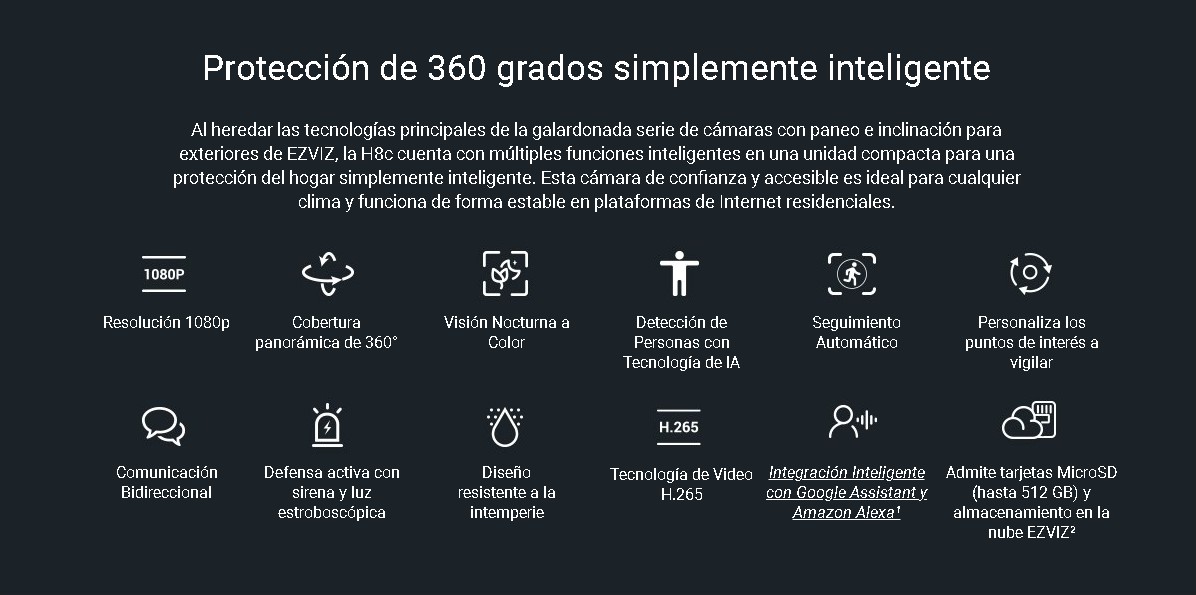 Protección de 360 grados simplemente inteligente

Al heredar las tecnologías principales de la galardonada serie de cámaras con paneo e inclinación para exteriores de EZVIZ, la H8c cuenta con múltiples funciones inteligentes en una unidad compacta para una protección del hogar simplemente inteligente. Esta cámara de confianza y accesible es ideal para cualquier clima y funciona de forma estable en plataformas de Internet residenciales.

1080P

Resolución 1080p

Cobertura panorámica de 360°

Visión Nocturna a Color

Detección de Personas con Tecnología de IA

Seguimiento Automático

Personaliza los puntos de interés a vigilar

Comunicación Bidireccional

Defensa activa con sirena y luz estroboscópica

Diseño resistente a la intemperie

H.265

Tecnología de Video H.265

Integración Inteligente con Google Assistant y Amazon Alexa¹

Admite tarjetas MicroSD (hasta 512 GB) y almacenamiento en la nube EZVIZ²